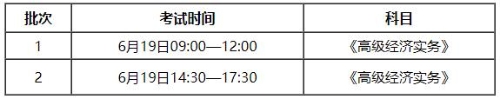 | 批次 | 考试时间 | 科目 |
|---|---|---|
| 1 | 6月19日09:00—12:00 | 《高级经济实务》 |
| 2 | 6月19日14:30—17:30 | 《高级经济实务》 |